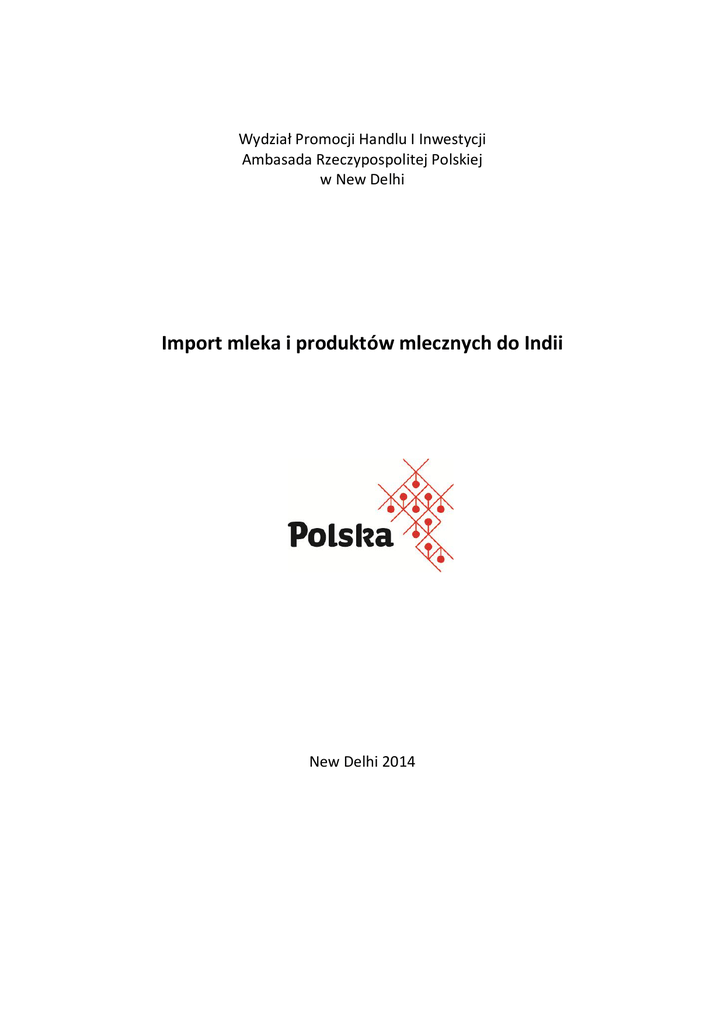 Wydział Promocji Handlu I Inwestycji
Ambasada Rzeczypospolitej Polskiej
w New Delhi

Import mleka i produktów mlecznych do Indii

Polska

New Delhi 2014